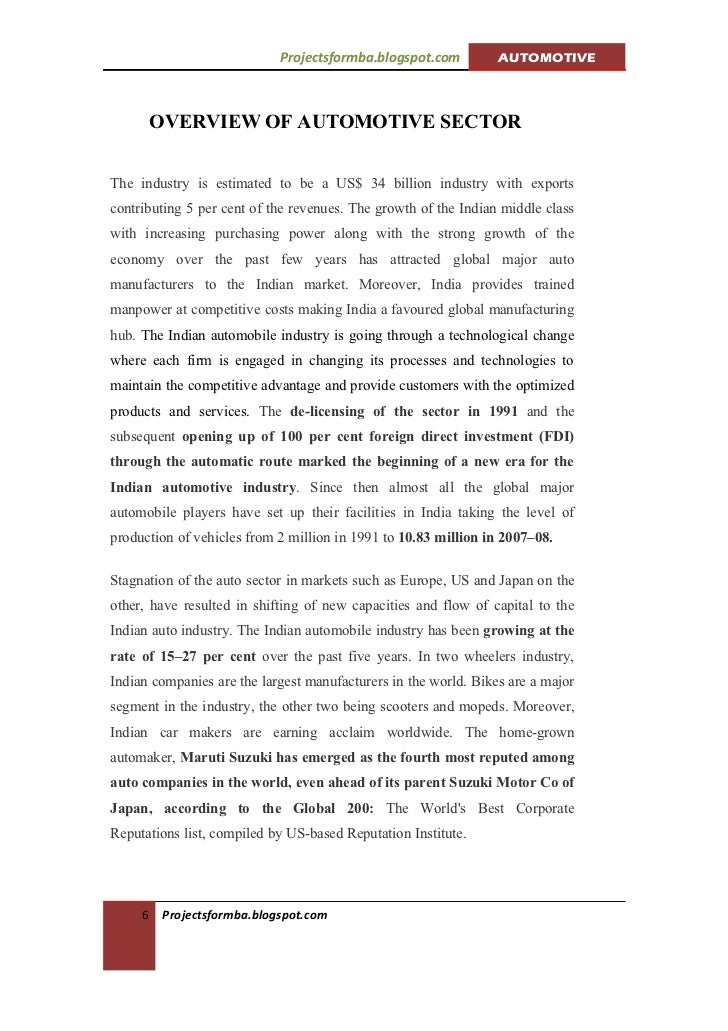 Projectsformba.blogspot.com AUTOMOTIVE

OVERVIEW OF AUTOMOTIVE SECTOR

The industry is estimated to be a US$ 34 billion industry with exports contributing 5 per cent of the revenues. The growth of the Indian middle class with increasing purchasing power along with the strong growth of the economy over the past few years has attracted global major auto manufacturers to the Indian market. Moreover, India provides trained manpower at competitive costs making India a favoured global manufacturing hub. The Indian automobile industry is going through a technological change where each firm is engaged in changing its processes and technologies to maintain the competitive advantage and provide customers with the optimized products and services. The de-licensing of the sector in 1991 and the subsequent opening up of 100 per cent foreign direct investment (FDI) through the automatic route marked the beginning of a new era for the Indian automotive industry. Since then almost all the global major automobile players have set up their facilities in India taking the level of production of vehicles from 2 million in 1991 to 10.83 million in 2007–08.

Stagnation of the auto sector in markets such as Europe, US and Japan on the other, have resulted in shifting of new capacities and flow of capital to the Indian auto industry. The Indian automobile industry has been growing at the rate of 15–27 per cent over the past five years. In two wheelers industry, Indian companies are the largest manufacturers in the world. Bikes are a major segment in the industry, the other two being scooters and mopeds. Moreover, Indian car makers are earning acclaim worldwide. The home-grown automaker, Maruti Suzuki has emerged as the fourth most reputed among auto companies in the world, even ahead of its parent Suzuki Motor Co of Japan, according to the Global 200: The World's Best Corporate Reputations list, compiled by US-based Reputation Institute.

6 Projectsformba.blogspot.com